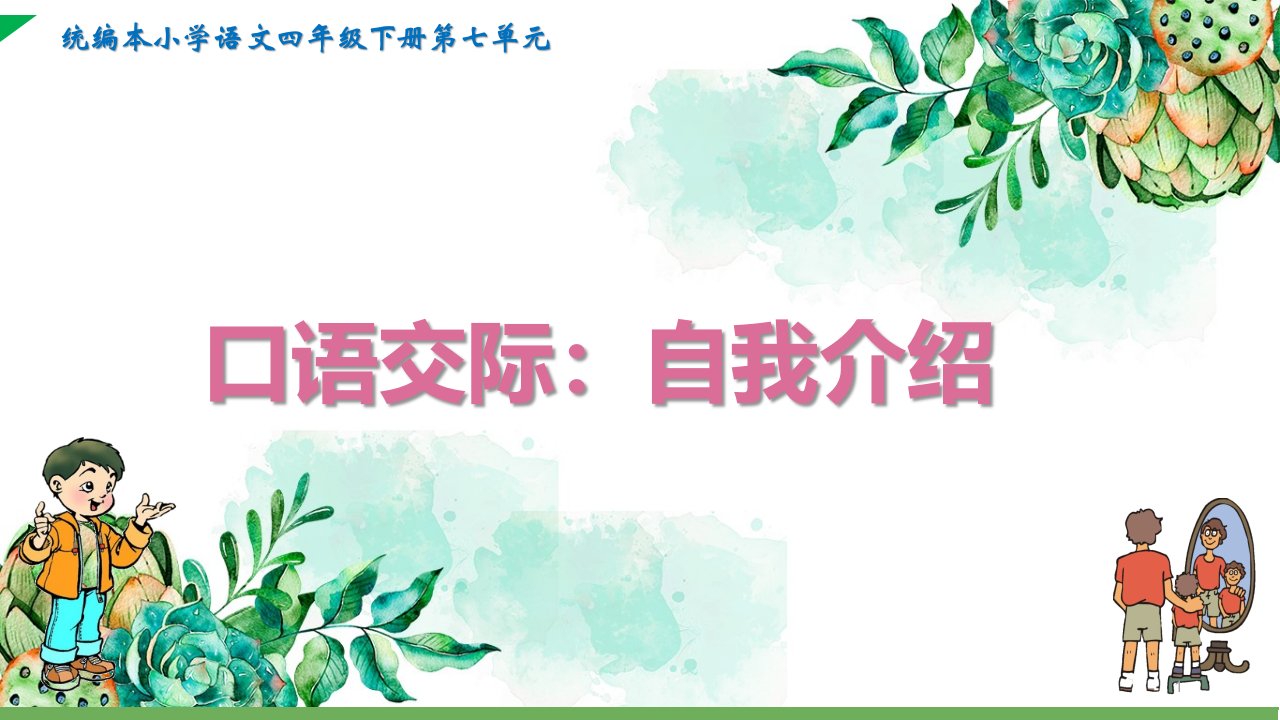 统编本小学语文四年级下册第七单元

口语交际：自我介绍